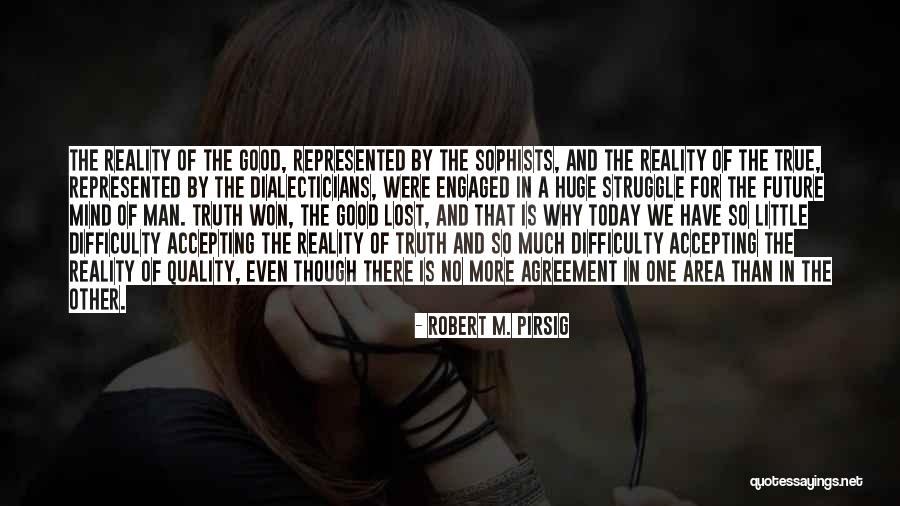 THE REALITY OF THE GOOD, REPRESENTED BY THE SOPHISTS, AND THE REALITY OF THE TRUE, REPRESENTED BY THE DIALECTICIANS, WERE ENGAGED IN A HUGE STRUGGLE FOR THE FUTURE MIND OF MAN. TRUTH WON, THE GOOD LOST, AND THAT IS WHY TODAY WE HAVE SO LITTLE DIFFICULTY ACCEPTING THE REALITY OF TRUTH AND SO MUCH DIFFICULTY ACCEPTING THE REALITY OF QUALITY, EVEN THOUGH THERE IS NO MORE AGREEMENT IN ONE AREA THAN IN THE OTHER.

- ROBERT M. PIRSIG

quotessayings.net